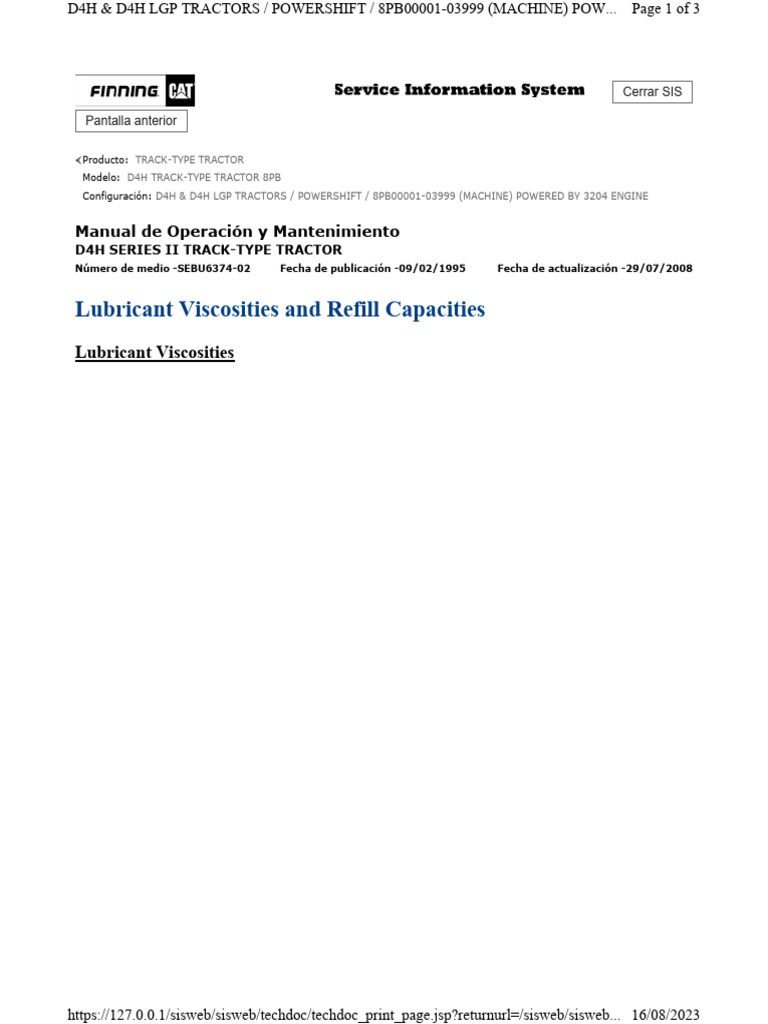 D4H & D4H LGP TRACTORS / POWERSHIFT / 8PB00001-03999 (MACHINE) POW... Page 1 of 3

FINNING CAT

Service Information System

Cerrar SIS

Pantalla anterior

Producto: TRACK-TYPE TRACTOR
Modelo: D4H TRACK-TYPE TRACTOR 8PB
Configuración: D4H & D4H LGP TRACTORS / POWERSHIFT / 8PB00001-03999 (MACHINE) POWERED BY 3204 ENGINE

Manual de Operación y Mantenimiento
D4H SERIES II TRACK-TYPE TRACTOR
Número de medio -SEBU6374-02 Fecha de publicación -09/02/1995 Fecha de actualización -29/07/2008

Lubricant Viscosities and Refill Capacities

Lubricant Viscosities

https://127.0.0.1/sisweb/sisweb/techdoc/techdoc_print_page.jsp?returnurl=/sisweb/sisweb... 16/08/2023